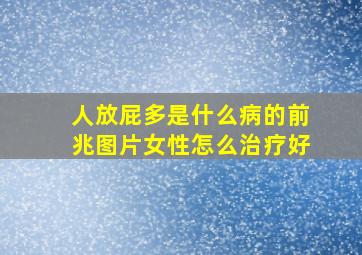 人放屁多是什么病的前兆图片女性怎么治疗好